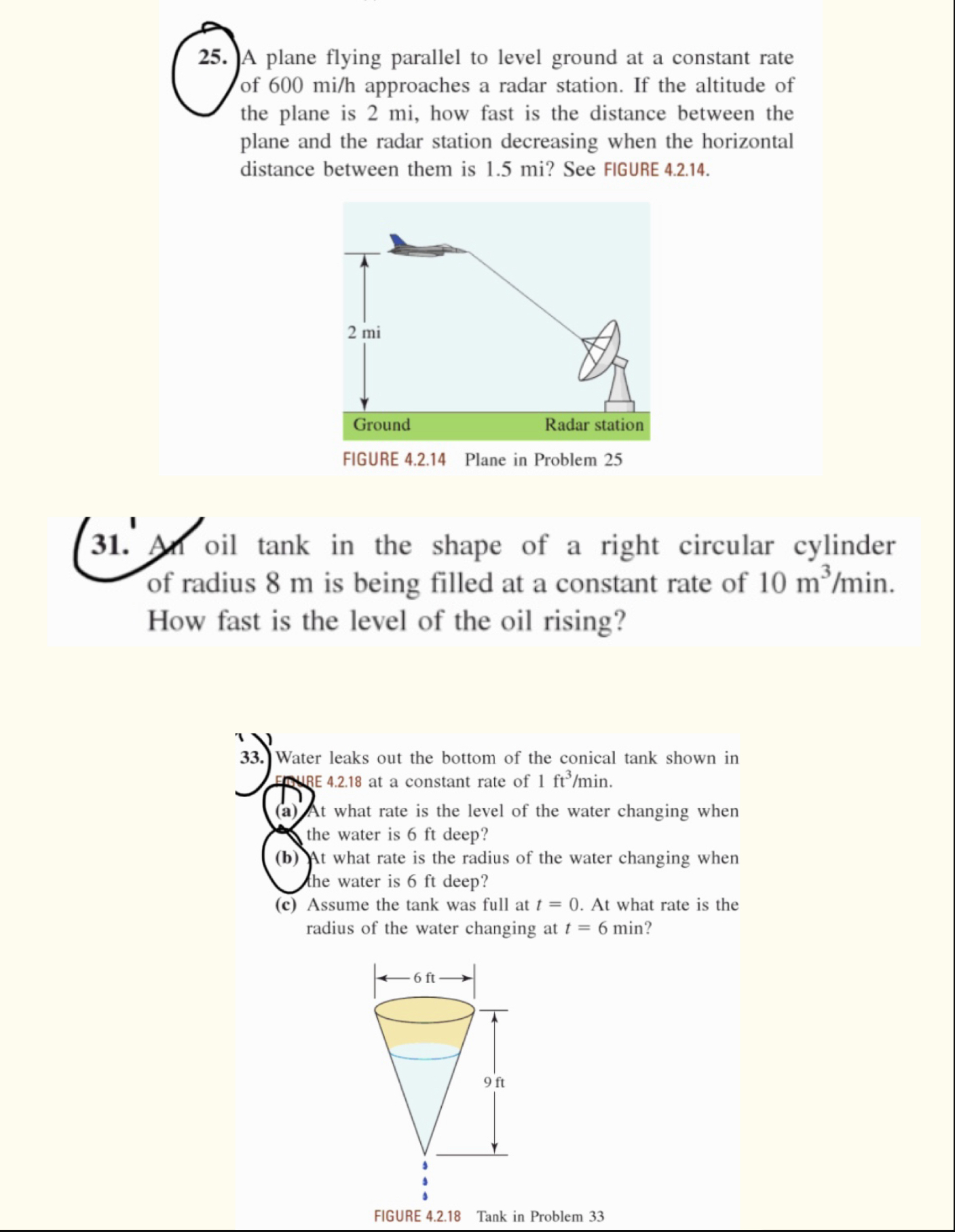 25. A plane flying parallel to level ground at a constant rate of 600 mi/h approaches a radar station. If the altitude of the plane is 2 mi, how fast is the distance between the plane and the radar station decreasing when the horizontal distance between them is 1.5 mi? See FIGURE 4.2.14.

2 mi

Ground

Radar station

FIGURE 4.2.14 Plane in Problem 25

31. An oil tank in the shape of a right circular cylinder of radius 8 m is being filled at a constant rate of 10 $m^3$/min. How fast is the level of the oil rising?

33. Water leaks out the bottom of the conical tank shown in FIGURE 4.2.18 at a constant rate of 1 $ft^3$/min.

(a) At what rate is the level of the water changing when the water is 6 ft deep?

(b) At what rate is the radius of the water changing when the water is 6 ft deep?

(c) Assume the tank was full at $t = 0$. At what rate is the radius of the water changing at $t = 6$ min?

6 ft

9 ft

FIGURE 4.2.18 Tank in Problem 33